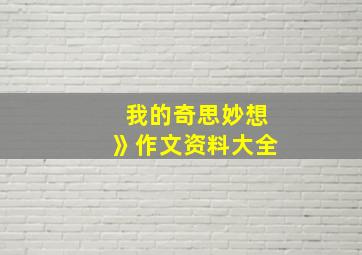 我的奇思妙想
》作文资料大全